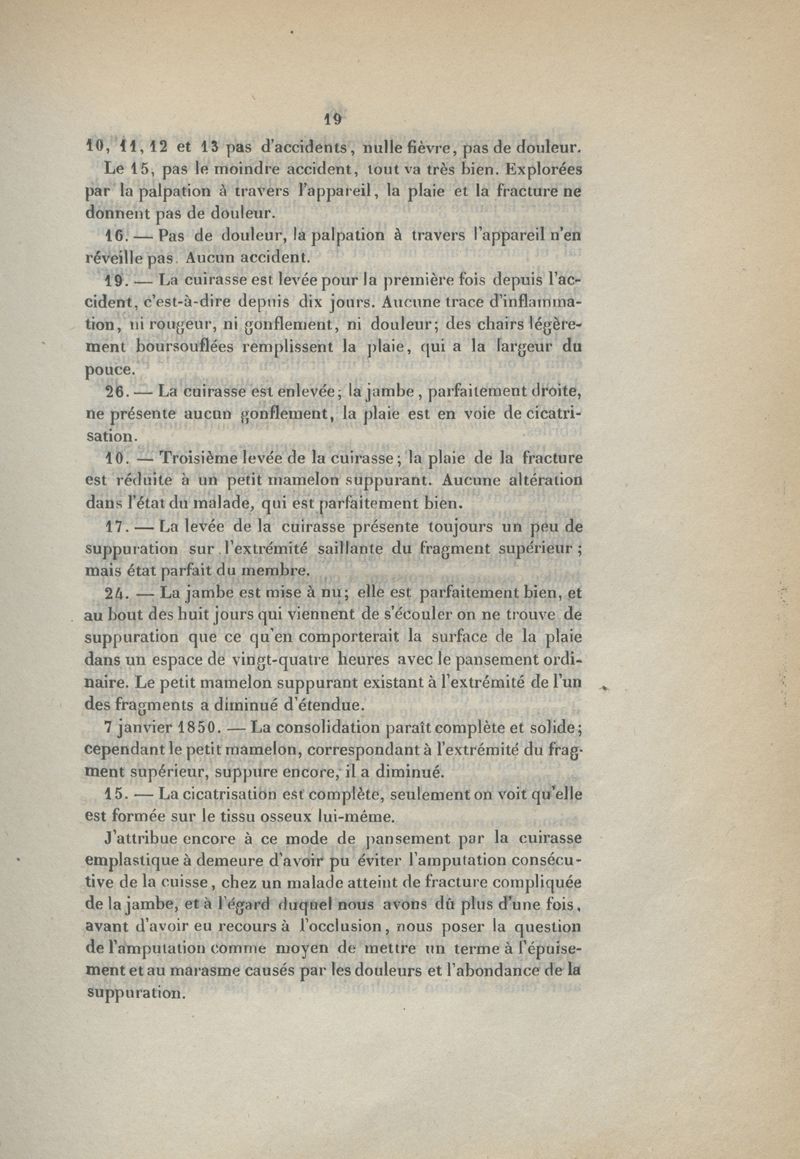 19

10, 11, 12 et 13 pas d'accidents, nulle fièvre, pas de douleur.

Le 15, pas le moindre accident, tout va très bien. Explorées par la palpation à travers l'appareil, la plaie et la fracture ne donnent pas de douleur.

16. — Pas de douleur, la palpation à travers l'appareil n'en réveille pas. Aucun accident.

19. — La cuirasse est levée pour la première fois depuis l'accident, c'est-à-dire depuis dix jours. Aucune trace d'inflammation, ni rougeur, ni gonflement, ni douleur; des chairs légèrement boursouflées remplissent la plaie, qui a la largeur du pouce.

26. — La cuirasse est enlevée; la jambe, parfaitement droite, ne présente aucun gonflement, la plaie est en voie de cicatrisation.

10. — Troisième levée de la cuirasse; la plaie de la fracture est réduite à un petit mamelon suppurant. Aucune altération dans l'état du malade, qui est parfaitement bien.

17. — La levée de la cuirasse présente toujours un peu de suppuration sur l'extrémité saillante du fragment supérieur; mais état parfait du membre.

24. — La jambe est mise à nu; elle est parfaitement bien, et au bout des huit jours qui viennent de s'écouler on ne trouve de suppuration que ce qu'en comporterait la surface de la plaie dans un espace de vingt-quatre heures avec le pansement ordinaire. Le petit mamelon suppurant existant à l'extrémité de l'un des fragments a diminué d'étendue.

7 janvier 1850. — La consolidation paraît complète et solide; cependant le petit mamelon, correspondant à l'extrémité du fragment supérieur, suppure encore, il a diminué.

15. — La cicatrisation est complète, seulement on voit qu'elle est formée sur le tissu osseux lui-même.

J'attribue encore à ce mode de pansement par la cuirasse emplastique à demeure d'avoir pu éviter l'amputation consécutive de la cuisse, chez un malade atteint de fracture compliquée de la jambe, et à l'égard duquel nous avons dû plus d'une fois, avant d'avoir eu recours à l'occlusion, nous poser la question de l'amputation comme moyen de mettre un terme à l'épuisement et au marasme causés par les douleurs et l'abondance de la suppuration.